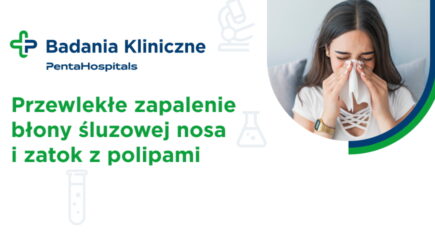 Badania Kliniczne
PentaHospitals

Przewlekłe zapalenie błony śluzowej nosa i zatok z polipami